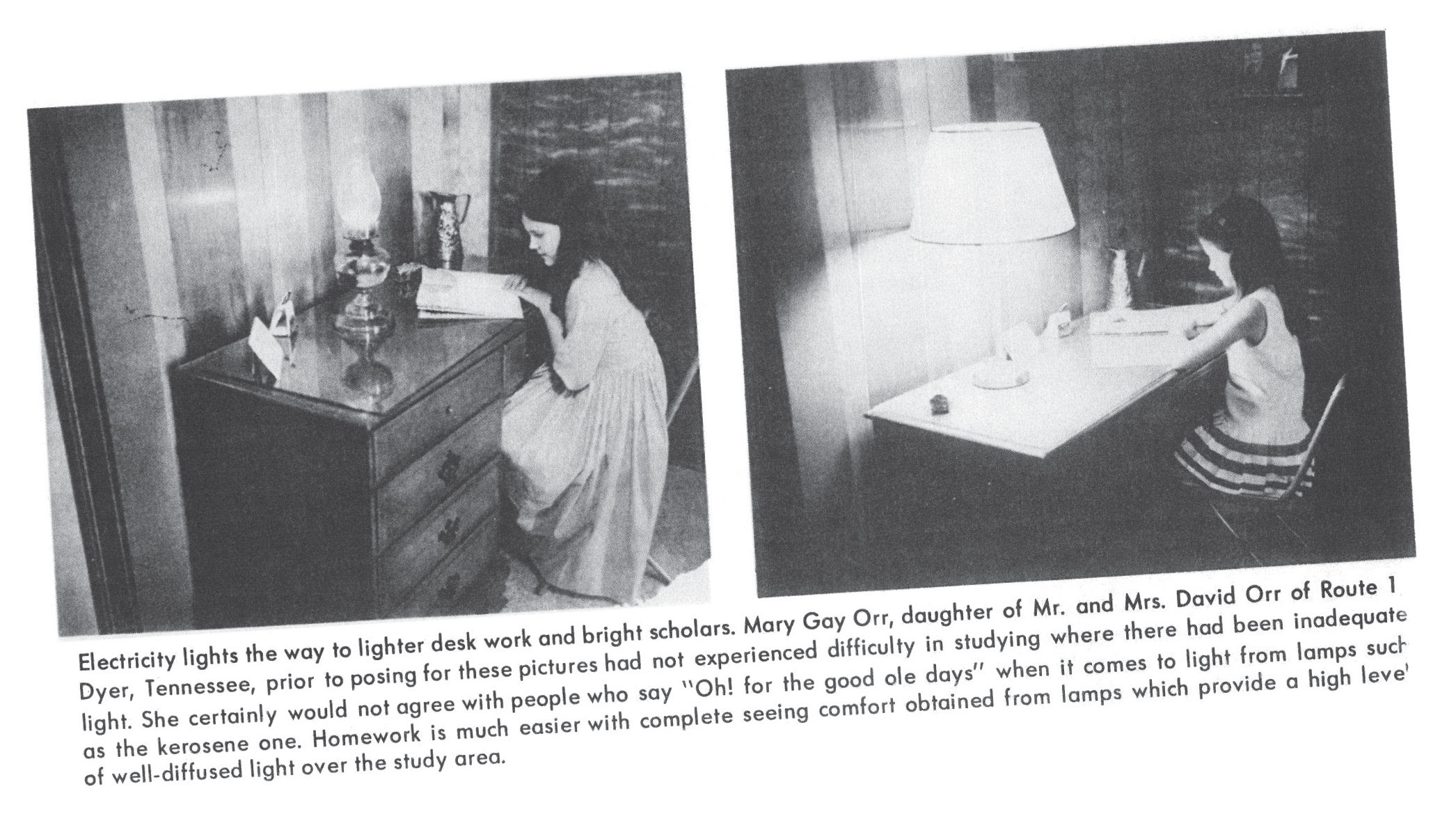 Electricity lights the way to lighter desk work and bright scholars. Mary Gay Orr, daughter of Mr. and Mrs. David Orr of Route 1, Dyer, Tennessee, prior to posing for these pictures had not experienced difficulty in studying where there had been inadequate light. She certainly would not agree with people who say "Oh! for the good ole days" when it comes to light from lamps such as the kerosene one. Homework is much easier with complete seeing comfort obtained from lamps which provide a high level of well-diffused light over the study area.